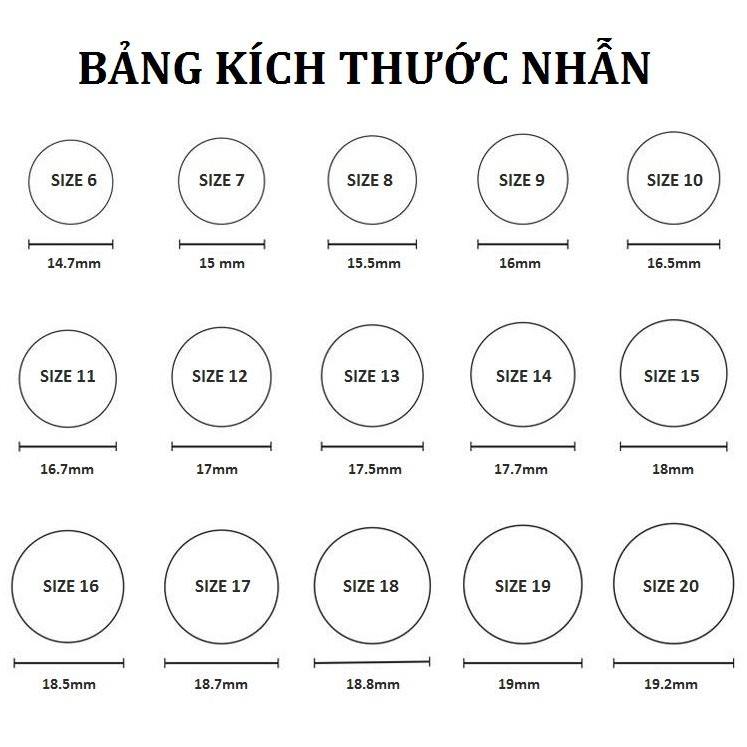 BẢNG KÍCH THƯỚC NHẪN

SIZE 6
14.7mm

SIZE 7
15 mm

SIZE 8
15.5mm

SIZE 9
16mm

SIZE 10
16.5mm

SIZE 11
16.7mm

SIZE 12
17mm

SIZE 13
17.5mm

SIZE 14
17.7mm

SIZE 15
18mm

SIZE 16
18.5mm

SIZE 17
18.7mm

SIZE 18
18.8mm

SIZE 19
19mm

SIZE 20
19.2mm